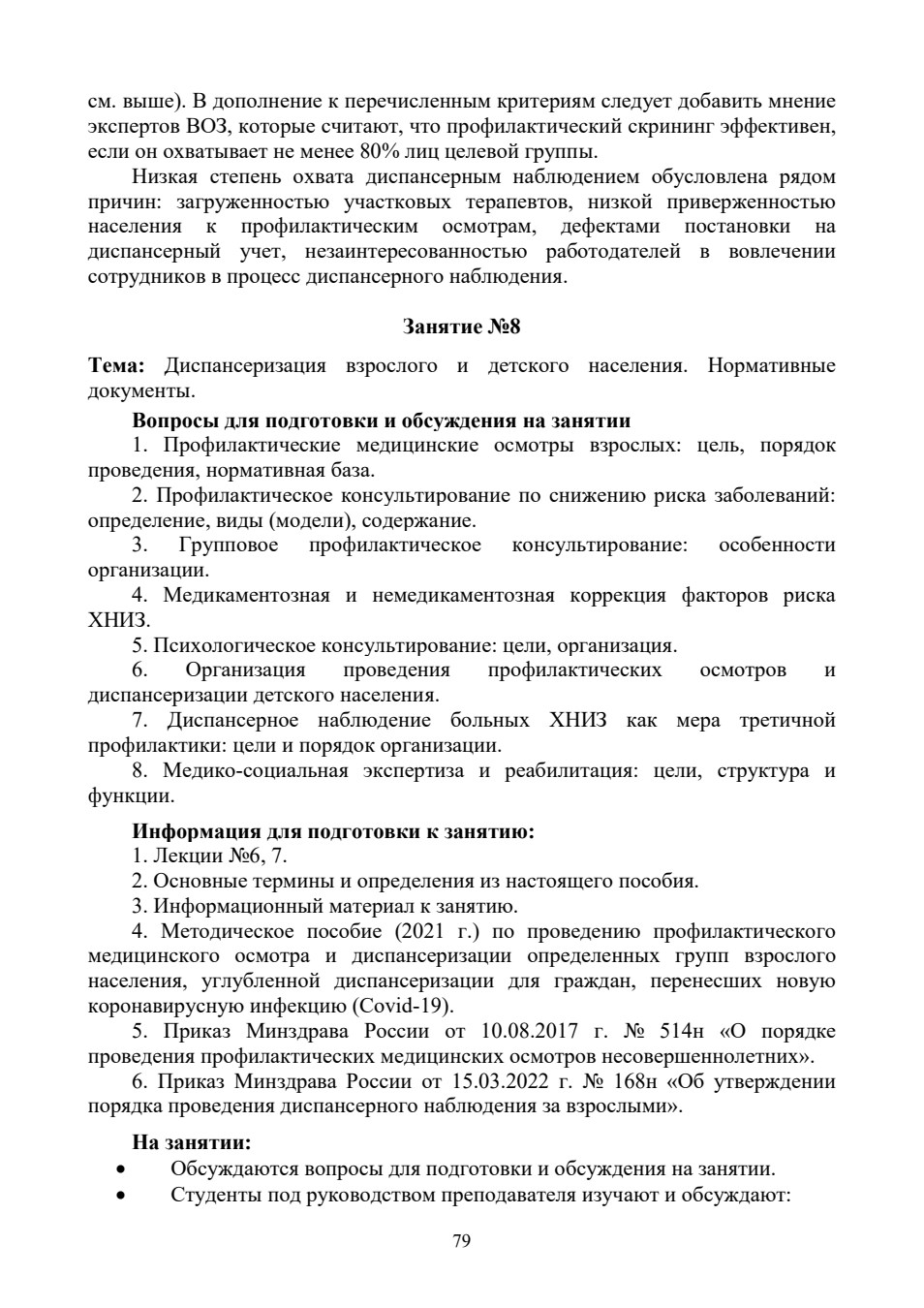 см. выше). В дополнение к перечисленным критериям следует добавить мнение экспертов ВОЗ, которые считают, что профилактический скрининг эффективен, если он охватывает не менее 80% лиц целевой группы.

Низкая степень охвата диспансерным наблюдением обусловлена рядом причин: загруженностью участковых терапевтов, низкой приверженностью населения к профилактическим осмотрам, дефектами постановки на диспансерный учет, незаинтересованностью работодателей в вовлечении сотрудников в процесс диспансерного наблюдения.

Занятие №8

Тема: Диспансеризация взрослого и детского населения. Нормативные документы.

Вопросы для подготовки и обсуждения на занятии

1. Профилактические медицинские осмотры взрослых: цель, порядок проведения, нормативная база.

2. Профилактическое консультирование по снижению риска заболеваний: определение, виды (модели), содержание.

3. Групповое профилактическое консультирование: особенности организации.

4. Медикаментозная и немедикаментозная коррекция факторов риска ХНИЗ.

5. Психологическое консультирование: цели, организация.

6. Организация проведения профилактических осмотров и диспансеризации детского населения.

7. Диспансерное наблюдение больных ХНИЗ как мера третичной профилактики: цели и порядок организации.

8. Медико-социальная экспертиза и реабилитация: цели, структура и функции.

Информация для подготовки к занятию:

1. Лекции №6, 7.

2. Основные термины и определения из настоящего пособия.

3. Информационный материал к занятию.

4. Методическое пособие (2021 г.) по проведению профилактического медицинского осмотра и диспансеризации определенных групп взрослого населения, углубленной диспансеризации для граждан, перенесших новую коронавирусную инфекцию (Covid-19).

5. Приказ Минздрава России от 10.08.2017 г. № 514н «О порядке проведения профилактических медицинских осмотров несовершеннолетних».

6. Приказ Минздрава России от 15.03.2022 г. № 168н «Об утверждении порядка проведения диспансерного наблюдения за взрослыми».

На занятии:

• Обсуждаются вопросы для подготовки и обсуждения на занятии.
• Студенты под руководством преподавателя изучают и обсуждают:

79